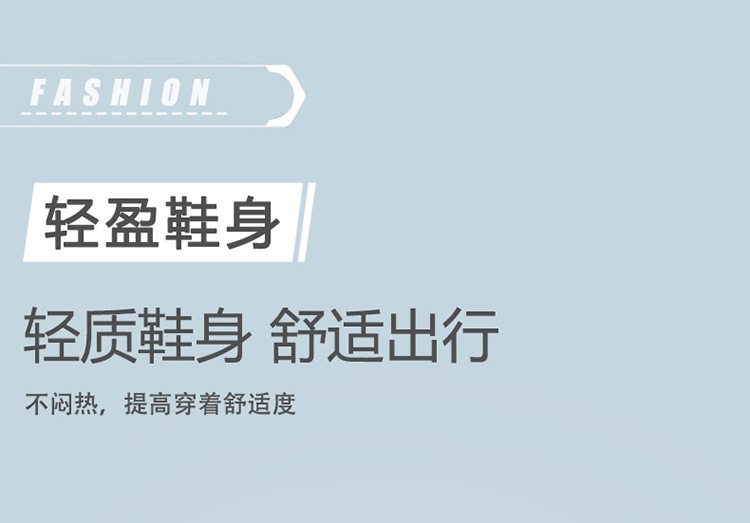 FASHION

轻盈鞋身

轻质鞋身 舒适出行

不闷热，提高穿着舒适度